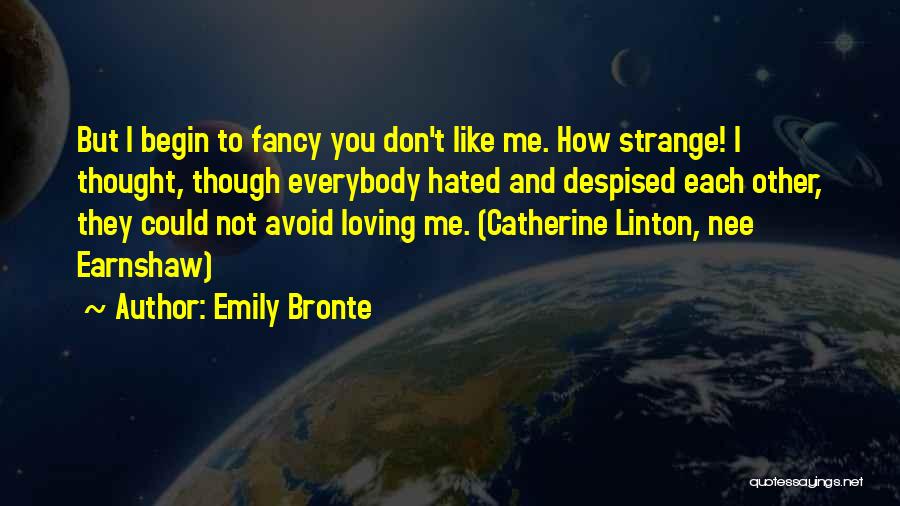 But I begin to fancy you don't like me. How strange! I thought, though everybody hated and despised each other, they could not avoid loving me. (Catherine Linton, nee Earnshaw)

~ Author: Emily Bronte

quotessayings.net